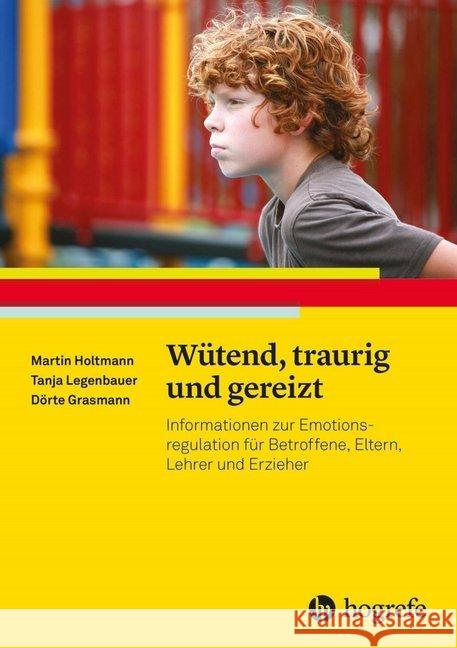 Martin Holtmann
Tanja Legenbauer
Dörte Grasmann

Wütend, traurig und gereizt

Informationen zur Emotionsregulation für Betroffene, Eltern, Lehrer und Erzieher

hogrefe